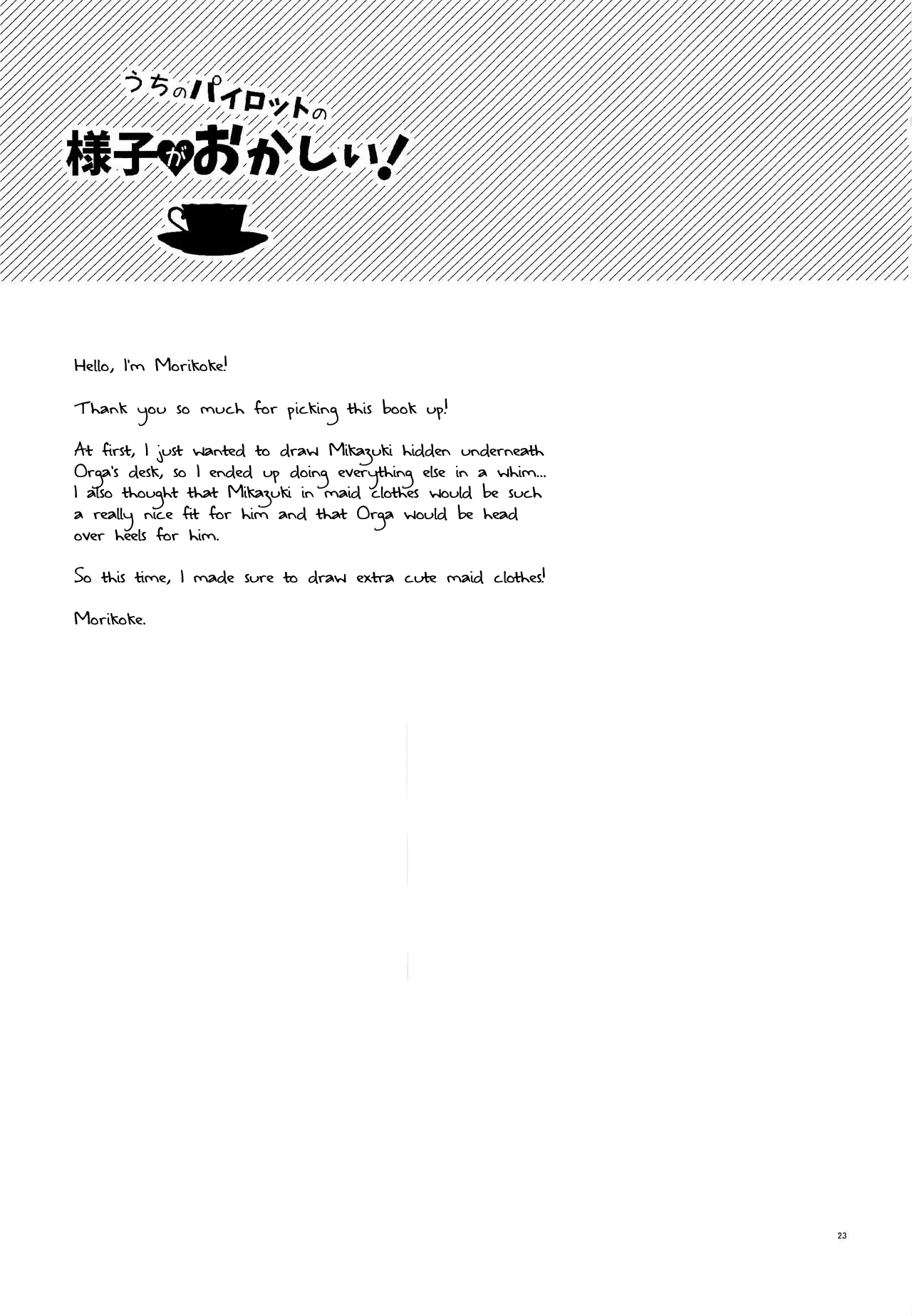 うちのパイロットの
様子がおかしい!

Hello, I'm Morikoke!

Thank you so much for picking this book up!

At first, I just wanted to draw Mikazuki hidden underneath Orga's desk, so I ended up doing everything else in a whim... I also thought that Mikazuki in maid clothes would be such a really nice fit for him and that Orga would be head over heels for him.

So this time, I made sure to draw extra cute maid clothes!

Morikoke.

23